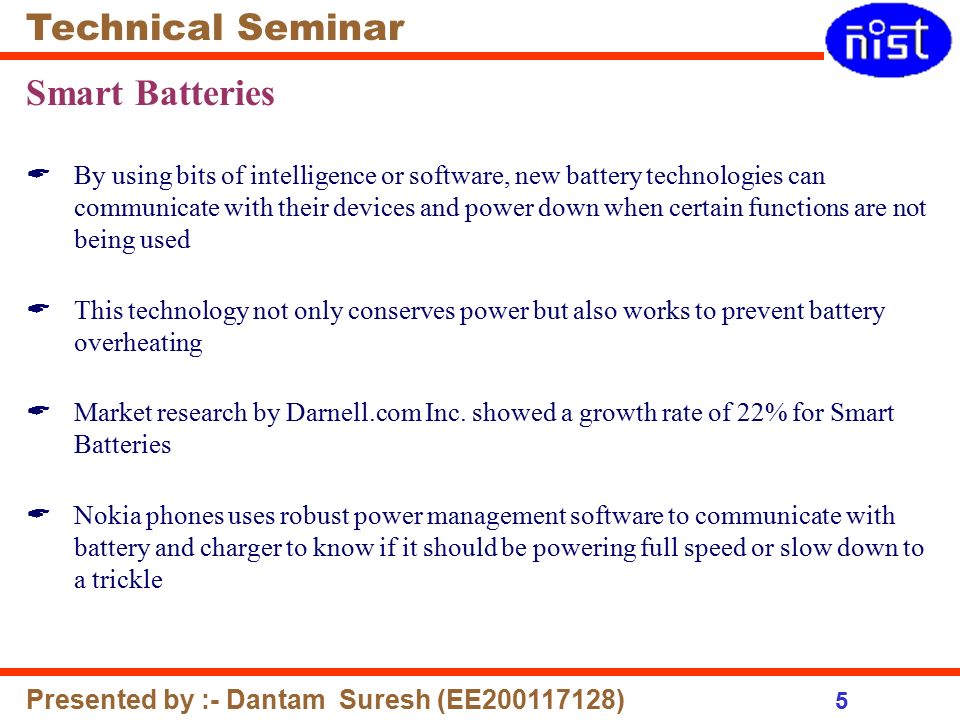 Technical Seminar

nist

Smart Batteries

By using bits of intelligence or software, new battery technologies can communicate with their devices and power down when certain functions are not being used

This technology not only conserves power but also works to prevent battery overheating

Market research by Darnell.com Inc. showed a growth rate of 22% for Smart Batteries

Nokia phones uses robust power management software to communicate with battery and charger to know if it should be powering full speed or slow down to a trickle

Presented by :- Dantam Suresh (EE200117128)

5